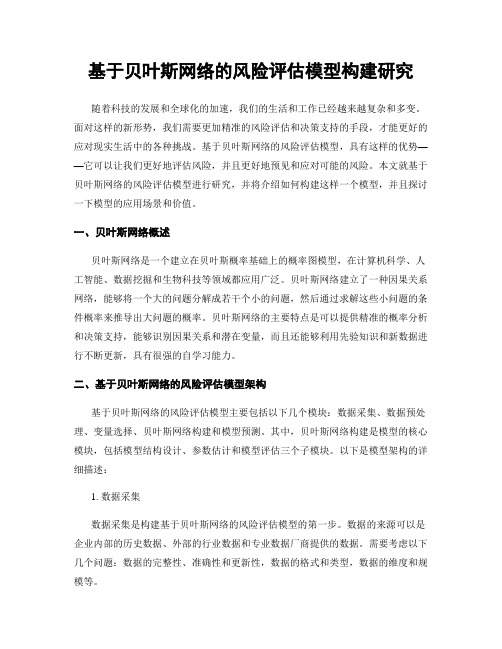 基于贝叶斯网络的风险评估模型构建研究

随着科技的发展和全球化的加速，我们的生活和工作已经越来越复杂和多变。面对这样的新形势，我们需要更加精准的风险评估和决策支持的手段，才能更好的应对现实生活中的各种挑战。基于贝叶斯网络的风险评估模型，具有这样的优势——它可以让我们更好地评估风险，并且更好地预见和应对可能的风险。本文就基于贝叶斯网络的风险评估模型进行研究，并将介绍如何构建这样一个模型，并且探讨一下模型的应用场景和价值。

一、贝叶斯网络概述

贝叶斯网络是一个建立在贝叶斯概率基础上的概率图模型，在计算机科学、人工智能、数据挖掘和生物科技等领域都应用广泛。贝叶斯网络建立了一种因果关系网络，能够将一个大的问题分解成若干个小的问题，然后通过求解这些小问题的条件概率来推导出大问题的概率。贝叶斯网络的主要特点是可以提供精准的概率分析和决策支持，能够识别因果关系和潜在变量，而且还能够利用先验知识和新数据进行不断更新，具有很强的自学习能力。

二、基于贝叶斯网络的风险评估模型架构

基于贝叶斯网络的风险评估模型主要包括以下几个模块：数据采集、数据预处理、变量选择、贝叶斯网络构建和模型预测。其中，贝叶斯网络构建是模型的核心模块，包括模型结构设计、参数估计和模型评估三个子模块。以下是模型架构的详细描述：

1. 数据采集

数据采集是构建基于贝叶斯网络的风险评估模型的第一步。数据的来源可以是企业内部的历史数据、外部的行业数据和专业数据厂商提供的数据。需要考虑以下几个问题：数据的完整性、准确性和更新性，数据的格式和类型，数据的维度和规模等。